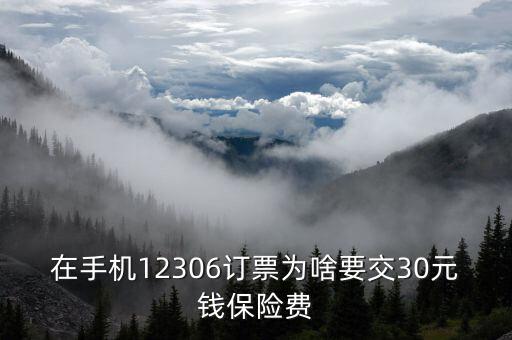 在手机12306订票为啥要交30元钱保险费